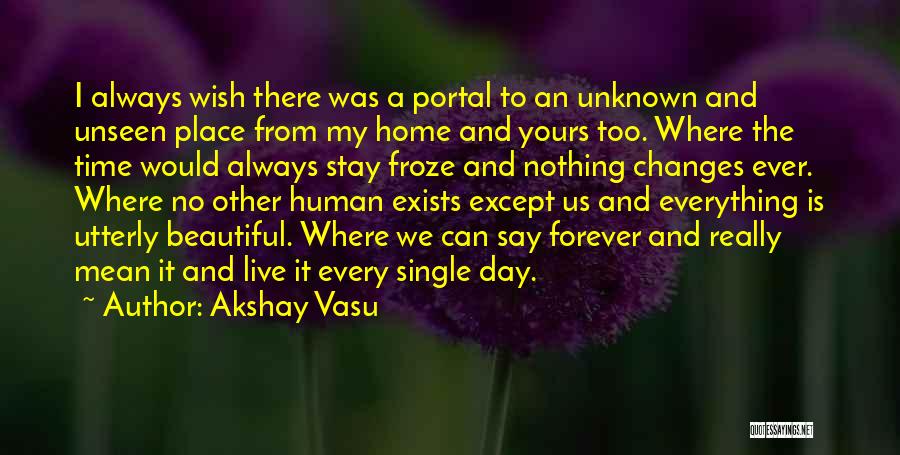 I always wish there was a portal to an unknown and unseen place from my home and yours too. Where the time would always stay froze and nothing changes ever. Where no other human exists except us and everything is utterly beautiful. Where we can say forever and really mean it and live it every single day.

~ Author: Akshay Vasu

QUOTESSAYINGS.NET